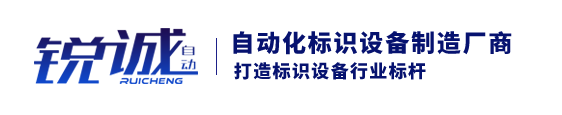 锐诚 自动
RUICHENG
自动化标识设备制造厂商
打造标识设备行业标杆